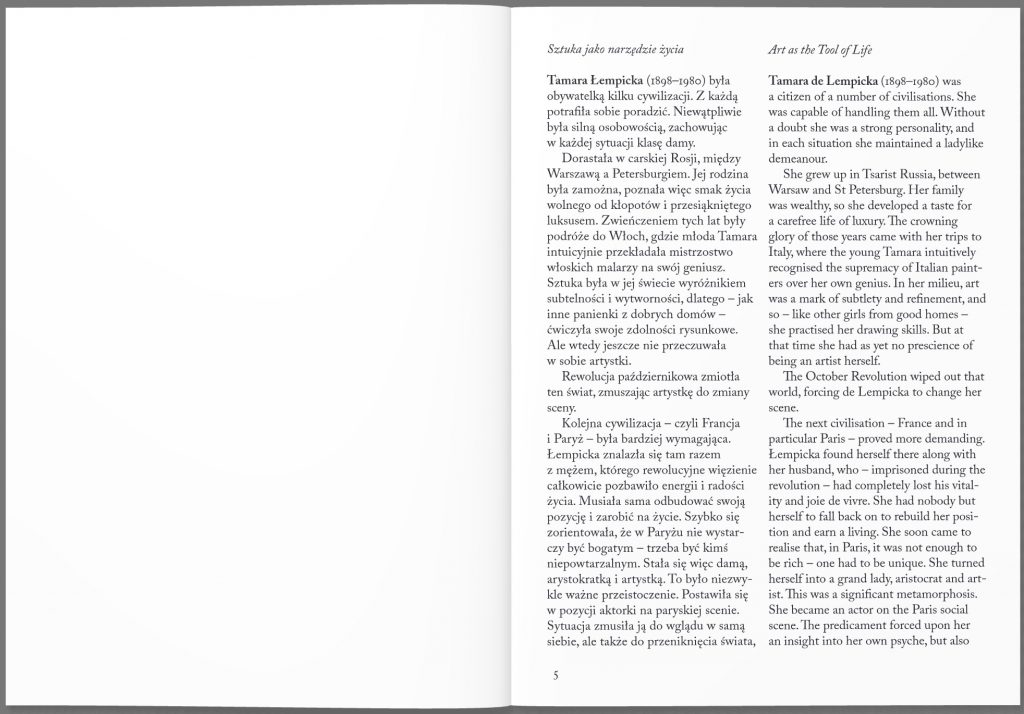 Sztuka jako narzędzie życia

Tamara Łempicka (1898–1980) była obywatelką kilku cywilizacji. Z każdą potrafiła sobie poradzić. Niewątpliwie była silną osobowością, zachowując w każdej sytuacji klasę damy.

Dorastała w carskiej Rosji, między Warszawą a Petersburgiem. Jej rodzina była zamożna, poznała więc smak życia wolnego od kłopotów i przesiąkniętego luksusem. Zwieńczeniem tych lat były podróże do Włoch, gdzie młoda Tamara intuicyjnie przekładała mistrzostwo włoskich malarzy na swój geniusz. Sztuka była w jej świecie wyróżnikiem subtelności i wytworności, dlatego – jak inne panienki z dobrych domów – ćwiczyła swoje zdolności rysunkowe. Ale wtedy jeszcze nie przeczuwała w sobie artystki.

Rewolucja październikowa zmiotła ten świat, zmuszając artystkę do zmiany sceny.

Kolejna cywilizacja – czyli Francja i Paryż – była bardziej wymagająca. Łempicka znalazła się tam razem z mężem, którego rewolucyjne więzienie całkowicie pozbawiło energii i radości życia. Musiała sama odbudować swoją pozycję i zarobić na życie. Szybko się zorientowała, że w Paryżu nie wystarczy być bogatym – trzeba być kimś niepowtarzalnym. Stała się więc damą, arystokratką i artystką. To było niezwykle ważne przeistoczenie. Postawiła się w pozycji aktorki na paryskiej scenie. Sytuacja zmusiła ją do wglądu w samą siebie, ale także do przeniknięcia świata,

5

Art as the Tool of Life

Tamara de Lempicka (1898–1980) was a citizen of a number of civilisations. She was capable of handling them all. Without a doubt she was a strong personality, and in each situation she maintained a ladylike demeanour.

She grew up in Tsarist Russia, between Warsaw and St Petersburg. Her family was wealthy, so she developed a taste for a carefree life of luxury. The crowning glory of those years came with her trips to Italy, where the young Tamara intuitively recognised the supremacy of Italian painters over her own genius. In her milieu, art was a mark of subtlety and refinement, and so – like other girls from good homes – she practised her drawing skills. But at that time she had as yet no prescience of being an artist herself.

The October Revolution wiped out that world, forcing de Lempicka to change her scene.

The next civilisation – France and in particular Paris – proved more demanding. Łempicka found herself there along with her husband, who – imprisoned during the revolution – had completely lost his vitality and joie de vivre. She had nobody but herself to fall back on to rebuild her position and earn a living. She soon came to realise that, in Paris, it was not enough to be rich – one had to be unique. She turned herself into a grand lady, aristocrat and artist. This was a significant metamorphosis. She became an actor on the Paris social scene. The predicament forced upon her an insight into her own psyche, but also